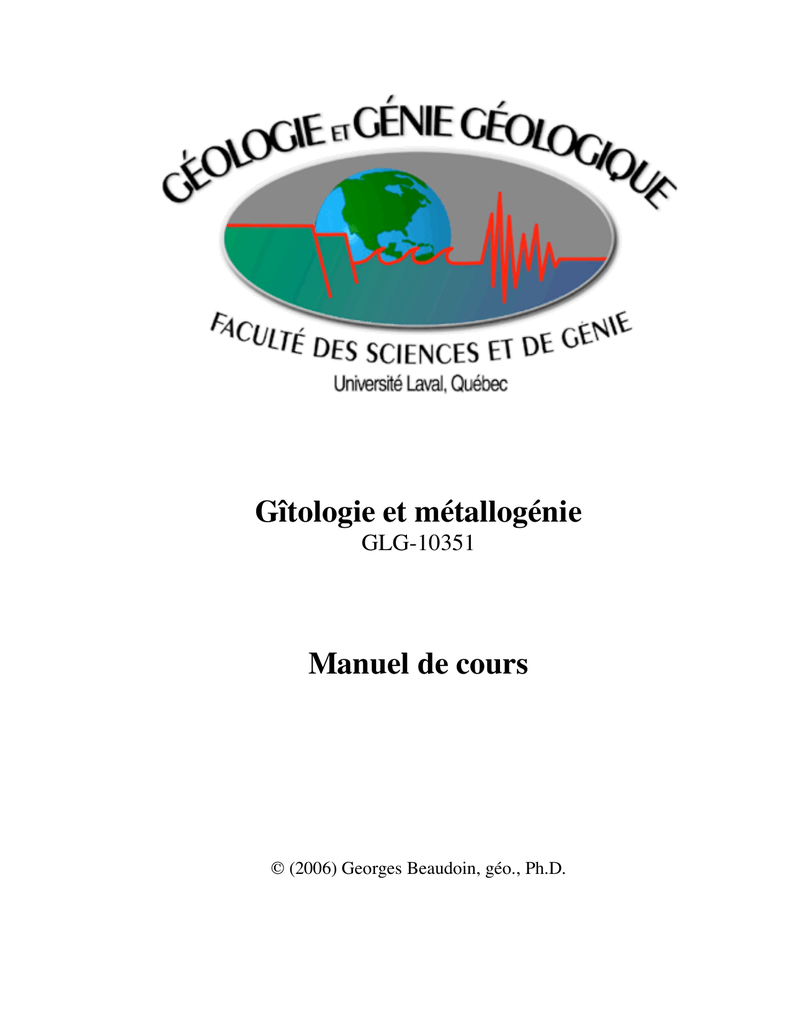 GÉOLOGIE ET GÉNIE GÉOLOGIQUE

FACULTÉ DES SCIENCES ET DE GÉNIE
Université Laval, Québec

Gîtologie et métallogénie
GLG-10351

Manuel de cours

© (2006) Georges Beaudoin, géo., Ph.D.